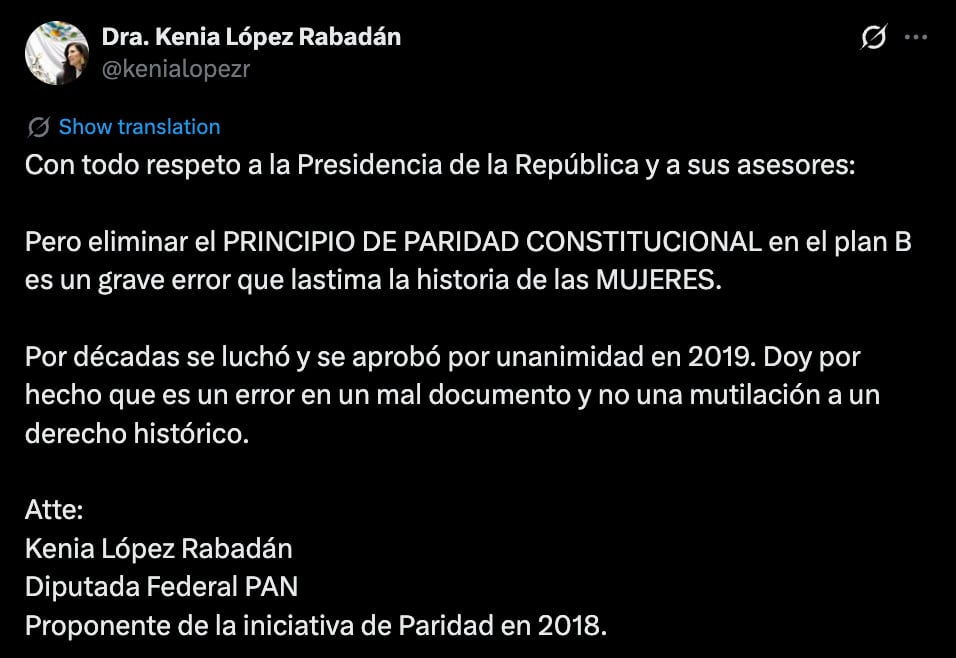 Dra. Kenia López Rabadán
@kenialopezr

Show translation

Con todo respeto a la Presidencia de la República y a sus asesores:

Pero eliminar el PRINCIPIO DE PARIDAD CONSTITUCIONAL en el plan B es un grave error que lastima la historia de las MUJERES.

Por décadas se luchó y se aprobó por unanimidad en 2019. Doy por hecho que es un error en un mal documento y no una mutilación a un derecho histórico.

Atte:
Kenia López Rabadán
Diputada Federal PAN
Proponente de la iniciativa de Paridad en 2018.